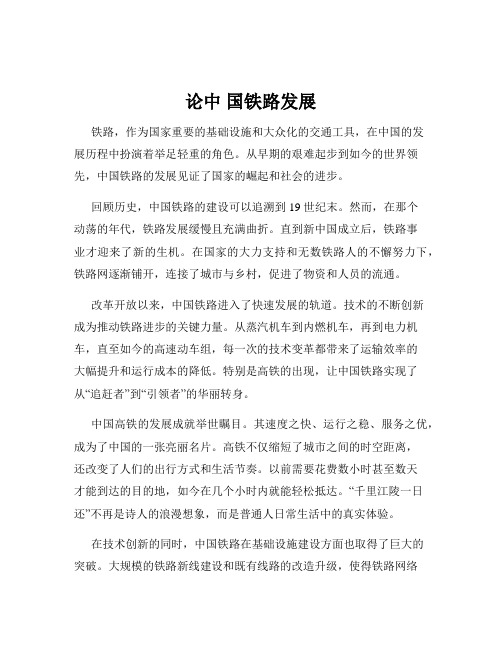 论中 国铁路发展

铁路，作为国家重要的基础设施和大众化的交通工具，在中国的发展历程中扮演着举足轻重的角色。从早期的艰难起步到如今的世界领先，中国铁路的发展见证了国家的崛起和社会的进步。

回顾历史，中国铁路的建设可以追溯到 19 世纪末。然而，在那个动荡的年代，铁路发展缓慢且充满曲折。直到新中国成立后，铁路事业才迎来了新的生机。在国家的大力支持和无数铁路人的不懈努力下，铁路网逐渐铺开，连接了城市与乡村，促进了物资和人员的流通。

改革开放以来，中国铁路进入了快速发展的轨道。技术的不断创新成为推动铁路进步的关键力量。从蒸汽机车到内燃机车，再到电力机车，直至如今的高速动车组，每一次的技术变革都带来了运输效率的大幅提升和运行成本的降低。特别是高铁的出现，让中国铁路实现了从“追赶者”到“引领者”的华丽转身。

中国高铁的发展成就举世瞩目。其速度之快、运行之稳、服务之优，成为了中国的一张亮丽名片。高铁不仅缩短了城市之间的时空距离，还改变了人们的出行方式和生活节奏。以前需要花费数小时甚至数天才能到达的目的地，如今在几个小时内就能轻松抵达。“千里江陵一日还”不再是诗人的浪漫想象，而是普通人日常生活中的真实体验。

在技术创新的同时，中国铁路在基础设施建设方面也取得了巨大的突破。大规模的铁路新线建设和既有线路的改造升级，使得铁路网络